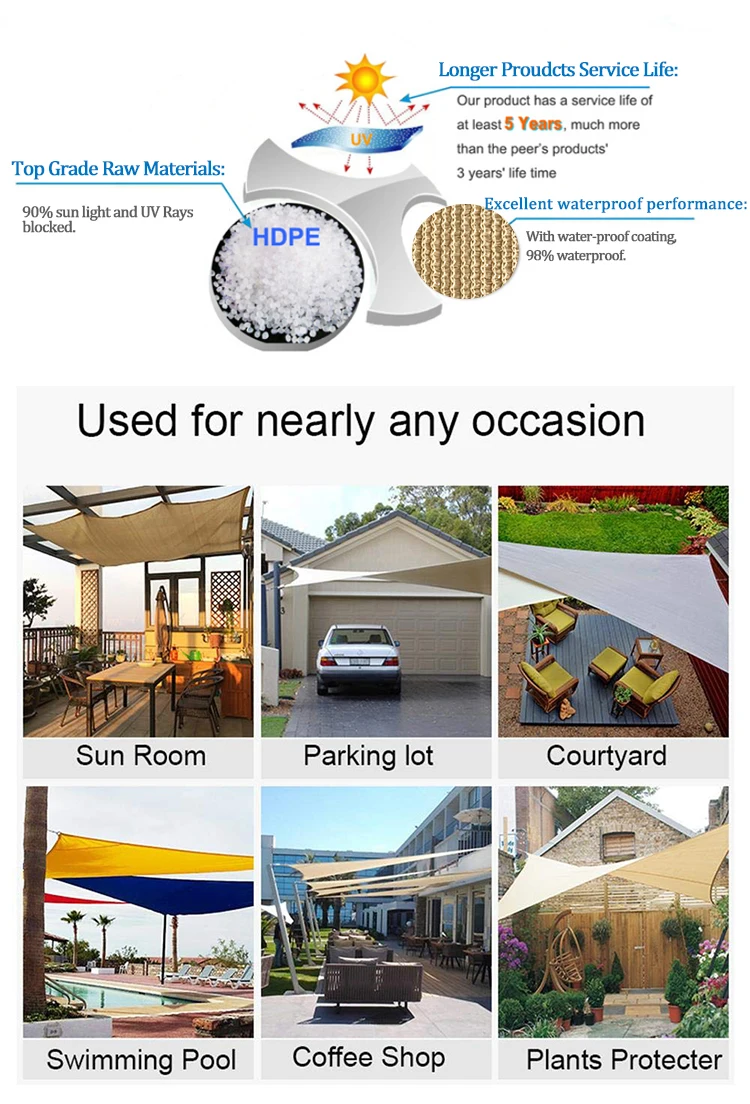 Longer Proudcts Service Life:

Our product has a service life of at least 5 Years, much more than the peer's products' 3 years' life time

UV

Top Grade Raw Materials:

90% sun light and UV Rays blocked.

HDPE

Excellent waterproof performance:

With water-proof coating, 98% waterproof.

Used for nearly any occasion

Sun Room

Parking lot

Courtyard

Swimming Pool

Coffee Shop

Plants Protecter